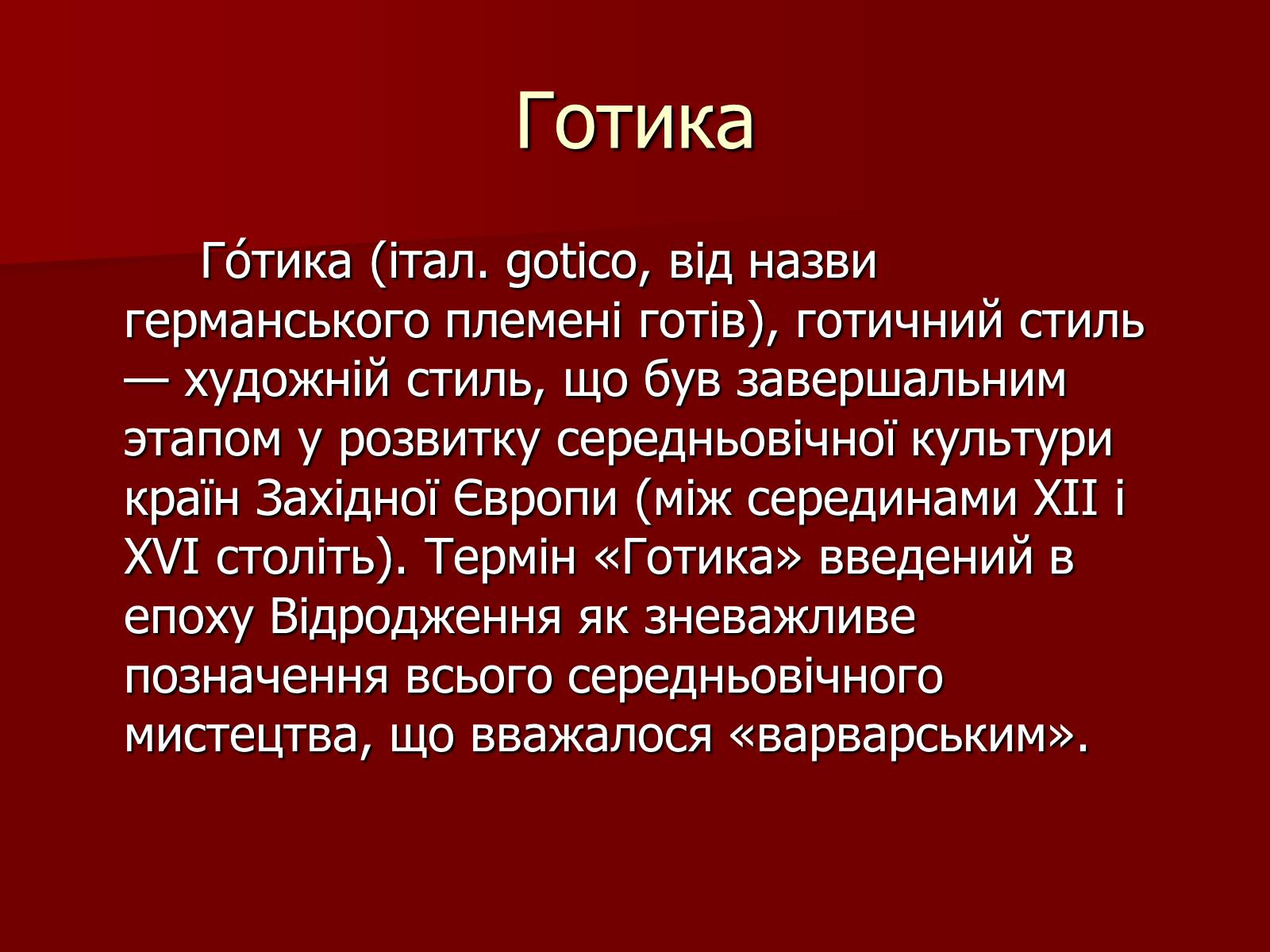 Готика

Го́тика (італ. gotico, від назви германського племені готів), готичний стиль — художній стиль, що був завершальним этапом у розвитку середньовічної культури країн Західної Європи (між серединами XII і XVI століть). Термін «Готика» введений в епоху Відродження як зневажливе позначення всього середньовічного мистецтва, що вважалося «варварським».